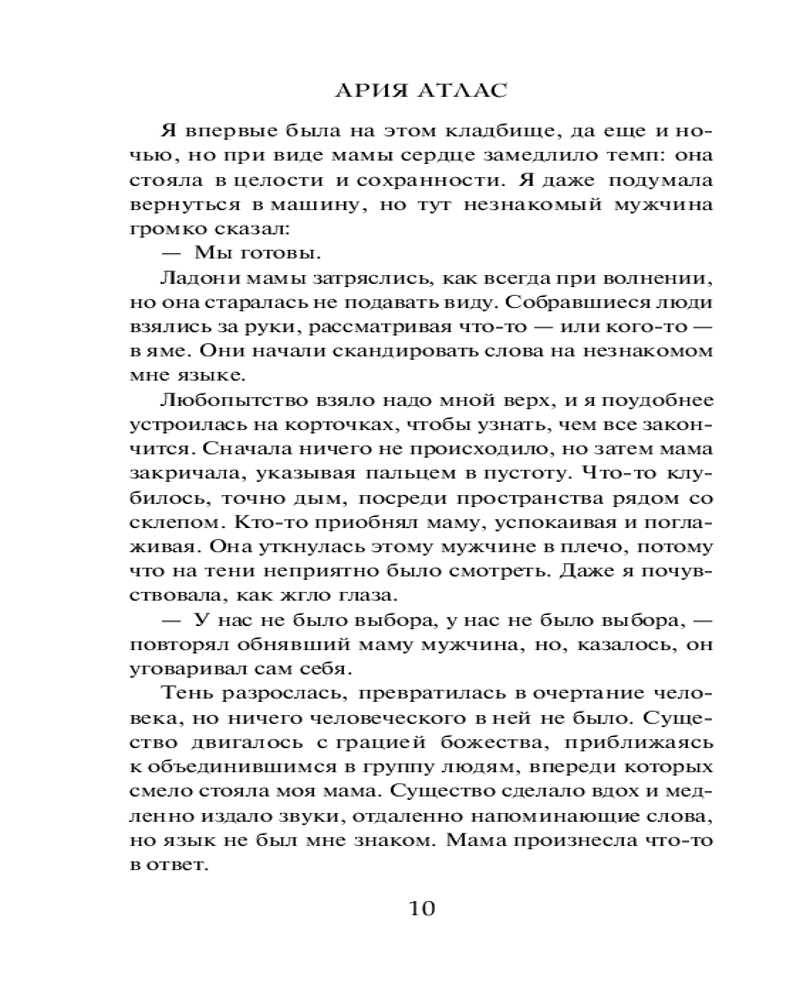 АРИЯ АТЛАС

Я впервые была на этом кладбище, да еще и ночью, но при виде мамы сердце замедлило темп: она стояла в целости и сохранности. Я даже подумала вернуться в машину, но тут незнакомый мужчина громко сказал:

— Мы готовы.

Ладони мамы затряслись, как всегда при волнении, но она старалась не подавать виду. Собравшиеся люди взялись за руки, рассматривая что-то — или кого-то — в яме. Они начали скандировать слова на незнакомом мне языке.

Любопытство взяло надо мной верх, и я поудобнее устроилась на корточках, чтобы узнать, чем все закончится. Сначала ничего не происходило, но затем мама закричала, указывая пальцем в пустоту. Что-то клубилось, точно дым, посреди пространства рядом со склепом. Кто-то приобнял маму, успокаивая и поглаживая. Она уткнулась этому мужчине в плечо, потому что на тени неприятно было смотреть. Даже я почувствовала, как жгло глаза.

— У нас не было выбора, у нас не было выбора, — повторял обнявший маму мужчина, но, казалось, он уговаривал сам себя.

Тень разрослась, превратилась в очертание человека, но ничего человеческого в ней не было. Существо двигалось с грацией божества, приближаясь к объединившимся в группу людям, впереди которых смело стояла моя мама. Существо сделало вдох и медленно издало звуки, отдаленно напоминающие слова, но язык не был мне знаком. Мама произнесла что-то в ответ.

10